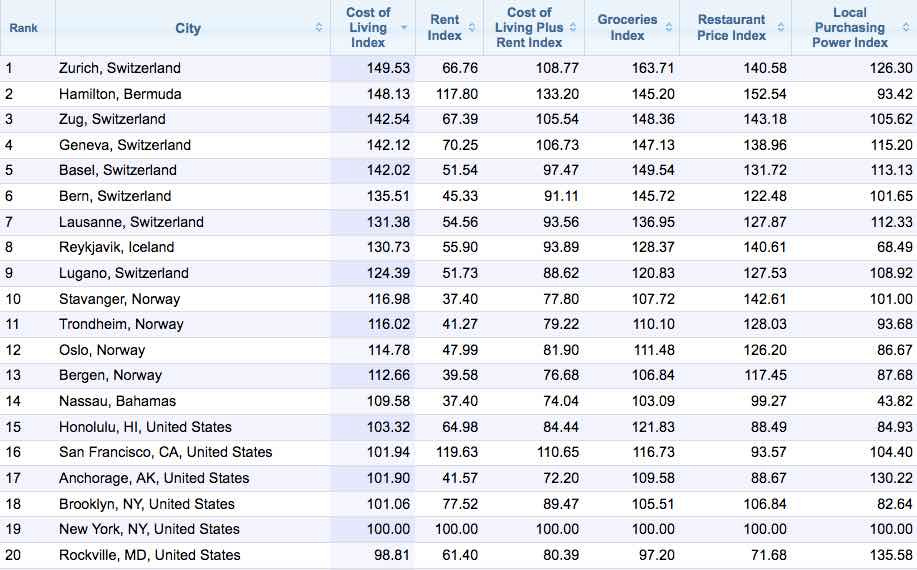 | Rank | City | Cost of Living Index | Rent Index | Cost of Living Plus Rent Index | Groceries Index | Restaurant Price Index | Local Purchasing Power Index |
|---|---|---|---|---|---|---|---|
| 1 | Zurich, Switzerland | 149.53 | 66.76 | 108.77 | 163.71 | 140.58 | 126.30 |
| 2 | Hamilton, Bermuda | 148.13 | 117.80 | 133.20 | 145.20 | 152.54 | 93.42 |
| 3 | Zug, Switzerland | 142.54 | 67.39 | 105.54 | 148.36 | 143.18 | 105.62 |
| 4 | Geneva, Switzerland | 142.12 | 70.25 | 106.73 | 147.13 | 138.96 | 115.20 |
| 5 | Basel, Switzerland | 142.02 | 51.54 | 97.47 | 149.54 | 131.72 | 113.13 |
| 6 | Bern, Switzerland | 135.51 | 45.33 | 91.11 | 145.72 | 122.48 | 101.65 |
| 7 | Lausanne, Switzerland | 131.38 | 54.56 | 93.56 | 136.95 | 127.87 | 112.33 |
| 8 | Reykjavik, Iceland | 130.73 | 55.90 | 93.89 | 128.37 | 140.61 | 68.49 |
| 9 | Lugano, Switzerland | 124.39 | 51.73 | 88.62 | 120.83 | 127.53 | 108.92 |
| 10 | Stavanger, Norway | 116.98 | 37.40 | 77.80 | 107.72 | 142.61 | 101.00 |
| 11 | Trondheim, Norway | 116.02 | 41.27 | 79.22 | 110.10 | 128.03 | 93.68 |
| 12 | Oslo, Norway | 114.78 | 47.99 | 81.90 | 111.48 | 126.20 | 86.67 |
| 13 | Bergen, Norway | 112.66 | 39.58 | 76.68 | 106.84 | 117.45 | 87.68 |
| 14 | Nassau, Bahamas | 109.58 | 37.40 | 74.04 | 103.09 | 99.27 | 43.82 |
| 15 | Honolulu, HI, United States | 103.32 | 64.98 | 84.44 | 121.83 | 88.49 | 84.93 |
| 16 | San Francisco, CA, United States | 101.94 | 119.63 | 110.65 | 116.73 | 93.57 | 104.40 |
| 17 | Anchorage, AK, United States | 101.90 | 41.57 | 72.20 | 109.58 | 88.67 | 130.22 |
| 18 | Brooklyn, NY, United States | 101.06 | 77.52 | 89.47 | 105.51 | 106.84 | 82.64 |
| 19 | New York, NY, United States | 100.00 | 100.00 | 100.00 | 100.00 | 100.00 | 100.00 |
| 20 | Rockville, MD, United States | 98.81 | 61.40 | 80.39 | 97.20 | 71.68 | 135.58 |